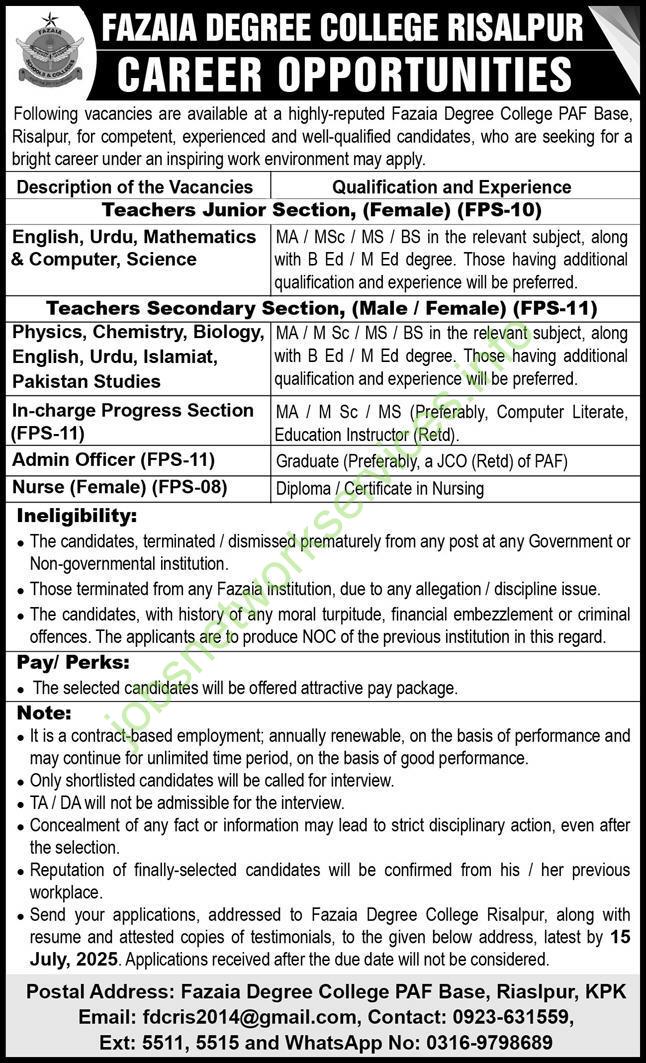 FAZAIA DEGREE COLLEGE RISALPUR
CAREER OPPORTUNITIES

Following vacancies are available at a highly-reputed Fazaia Degree College PAF Base, Risalpur, for competent, experienced and well-qualified candidates, who are seeking for a bright career under an inspiring work environment may apply.

| Description of the Vacancies | Qualification and Experience |
|---|---|
| Teachers Junior Section, (Female) (FPS-10) | |
| English, Urdu, Mathematics & Computer, Science | MA / MSc / MS / BS in the relevant subject, along with B Ed / M Ed degree. Those having additional qualification and experience will be preferred. |
| Teachers Secondary Section, (Male / Female) (FPS-11) | |
| Physics, Chemistry, Biology, English, Urdu, Islamiat, Pakistan Studies | MA / M Sc / MS / BS in the relevant subject, along with B Ed / M Ed degree. Those having additional qualification and experience will be preferred. |
| In-charge Progress Section (FPS-11) | MA / M Sc / MS (Preferably, Computer Literate, Education Instructor (Retd). |
| Admin Officer (FPS-11) | Graduate (Preferably, a JCO (Retd) of PAF) |
| Nurse (Female) (FPS-08) | Diploma / Certificate in Nursing |

Ineligibility:
• The candidates, terminated / dismissed prematurely from any post at any Government or Non-governmental institution.
• Those terminated from any Fazaia institution, due to any allegation / discipline issue.
• The candidates, with history of any moral turpitude, financial embezzlement or criminal offences. The applicants are to produce NOC of the previous institution in this regard.

Pay/ Perks:
• The selected candidates will be offered attractive pay package.

Note:
• It is a contract-based employment; annually renewable, on the basis of performance and may continue for unlimited time period, on the basis of good performance.
• Only shortlisted candidates will be called for interview.
• TA / DA will not be admissible for the interview.
• Concealment of any fact or information may lead to strict disciplinary action, even after the selection.
• Reputation of finally-selected candidates will be confirmed from his / her previous workplace.
• Send your applications, addressed to Fazaia Degree College Risalpur, along with resume and attested copies of testimonials, to the given below address, latest by 15 July, 2025. Applications received after the due date will not be considered.

Postal Address: Fazaia Degree College PAF Base, Riaslpur, KPK
Email: fdcris2014@gmail.com, Contact: 0923-631559,
Ext: 5511, 5515 and WhatsApp No: 0316-9798689

jobsnetworkservices.info